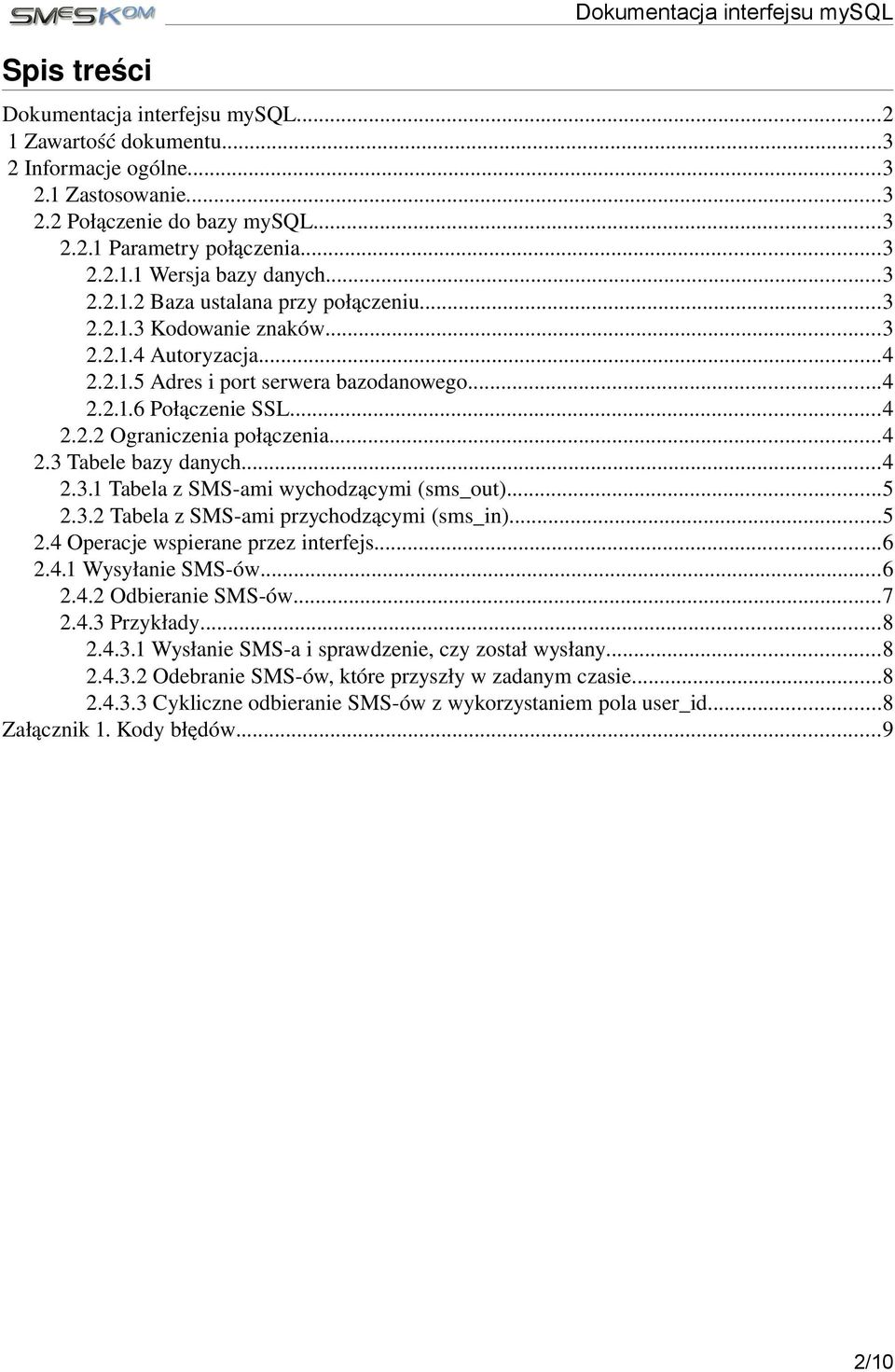 SMESKOM

Dokumentacja interfejsu mySQL

Spis treści

Dokumentacja interfejsu mySQL...2
1 Zawartość dokumentu...3
2 Informacje ogólne...3
2.1 Zastosowanie...3
2.2 Połączenie do bazy mySQL...3
2.2.1 Parametry połączenia...3
2.2.1.1 Wersja bazy danych...3
2.2.1.2 Baza ustalana przy połączeniu...3
2.2.1.3 Kodowanie znaków...3
2.2.1.4 Autoryzacja...4
2.2.1.5 Adres i port serwera bazodanowego...4
2.2.1.6 Połączenie SSL...4
2.2.2 Ograniczenia połączenia...4
2.3 Tabele bazy danych...4
2.3.1 Tabela z SMS-ami wychodzącymi (sms_out)...5
2.3.2 Tabela z SMS-ami przychodzącymi (sms_in)...5
2.4 Operacje wspierane przez interfejs...6
2.4.1 Wysyłanie SMS-ów...6
2.4.2 Odbieranie SMS-ów...7
2.4.3 Przykłady...8
2.4.3.1 Wysłanie SMS-a i sprawdzenie, czy został wysłany...8
2.4.3.2 Odebranie SMS-ów, które przyszły w zadanym czasie...8
2.4.3.3 Cykliczne odbieranie SMS-ów z wykorzystaniem pola user_id...8
Załącznik 1. Kody błędów...9

2/10